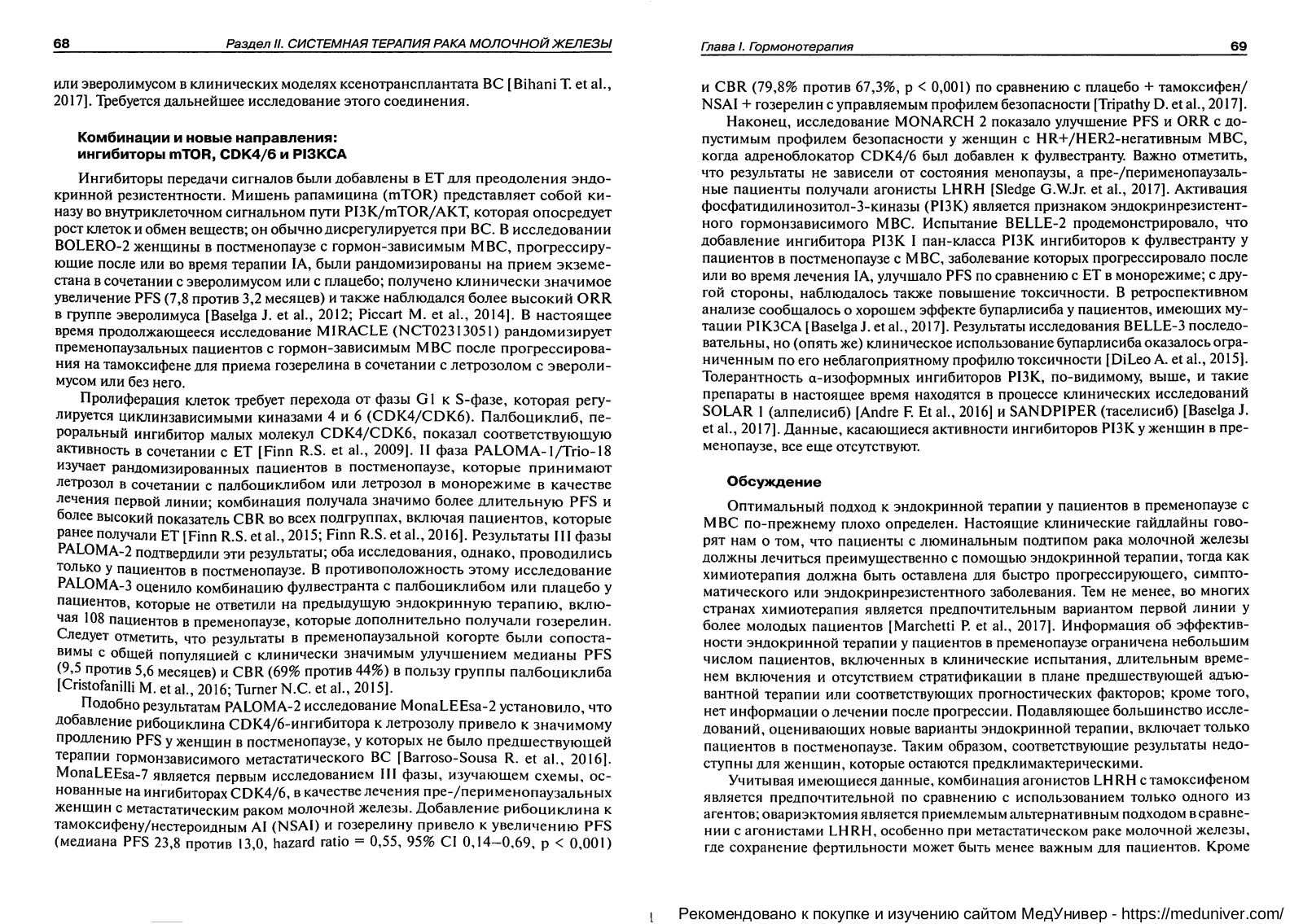 68 Раздел II. СИСТЕМНАЯ ТЕРАПИЯ РАКА МОЛОЧНОЙ ЖЕЛЕЗЫ

или эверолимусом в клинических моделях ксенотрансплантата ВС [Bihani T. et al., 2017]. Требуется дальнейшее исследование этого соединения.

Комбинации и новые направления: ингибиторы mTOR, CDK4/6 и PI3KCA

Ингибиторы передачи сигналов были добавлены в ЕТ для преодоления эндокринной резистентности. Мишень рапамицина (mTOR) представляет собой киназу во внутриклеточном сигнальном пути PI3K/mTOR/AKT, которая опосредует рост клеток и обмен веществ; он обычно дисрегулируется при ВС. В исследовании BOLERO-2 женщины в постменопаузе с гормон-зависимым МВС, прогрессирующие после или во время терапии IA, были рандомизированы на прием экземестана в сочетании с эверолимусом или с плацебо; получено клинически значимое увеличение PFS (7,8 против 3,2 месяцев) и также наблюдался более высокий ORR в группе эверолимуса [Baselga J. et al., 2012; Piccart M. et al., 2014]. В настоящее время продолжающееся исследование MIRACLE (NCT02313051) рандомизирует пременопаузальных пациентов с гормон-зависимым МВС после прогрессирования на тамоксифене для приема гозерелина в сочетании с летрозолом с эверолимусом или без него.

Пролиферация клеток требует перехода от фазы G1 к S-фазе, которая регулируется циклинзависимыми киназами 4 и 6 (CDK4/CDK6). Палбоциклиб, пероральный ингибитор малых молекул CDK4/CDK6, показал соответствующую активность в сочетании с ЕТ [Finn R.S. et al., 2009]. II фаза PALOMA-1/Trio-18 изучает рандомизированных пациентов в постменопаузе, которые принимают летрозол в сочетании с палбоциклибом или летрозол в монорежиме в качестве лечения первой линии; комбинация получала значимо более длительную PFS и более высокий показатель CBR во всех подгруппах, включая пациентов, которые ранее получали ЕТ [Finn R.S. et al., 2015; Finn R.S. et al., 2016]. Результаты III фазы PALOMA-2 подтвердили эти результаты; оба исследования, однако, проводились только у пациентов в постменопаузе. В противоположность этому исследование PALOMA-3 оценило комбинацию фулвестранта с палбоциклибом или плацебо у пациентов, которые не ответили на предыдущую эндокринную терапию, включая 108 пациентов в пременопаузе, которые дополнительно получали гозерелин. Следует отметить, что результаты в пременопаузальной когорте были сопоставимы с общей популяцией с клинически значимым улучшением медианы PFS (9,5 против 5,6 месяцев) и CBR (69% против 44%) в пользу группы палбоциклиба [Cristofanilli M. et al., 2016; Turner N.C. et al., 2015].

Подобно результатам PALOMA-2 исследование MonaLEEsa-2 установило, что добавление рибоциклина CDK4/6-ингибитора к летрозолу привело к значимому продлению PFS у женщин в постменопаузе, у которых не было предшествующей терапии гормонзависимого метастатического ВС [Barroso-Sousa R. et al., 2016]. MonaLEEsa-7 является первым исследованием III фазы, изучающем схемы, основанные на ингибиторах CDK4/6, в качестве лечения пре-/перименопаузальных женщин с метастатическим раком молочной железы. Добавление рибоциклина к тамоксифену/нестероидным AI (NSAI) и гозерелину привело к увеличению PFS (медиана PFS 23,8 против 13,0, hazard ratio = 0,55, 95% CI 0,14–0,69, p < 0,001)

Глава I. Гормонотерапия 69

и CBR (79,8% против 67,3%, p < 0,001) по сравнению с плацебо + тамоксифен/NSAI + гозерелин с управляемым профилем безопасности [Tripathy D. et al., 2017].

Наконец, исследование MONARCH 2 показало улучшение PFS и ORR с допустимым профилем безопасности у женщин с HR+/HER2-негативным МВС, когда адреноблокатор CDK4/6 был добавлен к фулвестранту. Важно отметить, что результаты не зависели от состояния менопаузы, а пре-/перименопаузальные пациенты получали агонисты LHRH [Sledge G.W.Jr. et al., 2017]. Активация фосфатидилинозитол-3-киназы (PI3K) является признаком эндокринрезистентного гормонзависимого МВС. Испытание BELLE-2 продемонстрировало, что добавление ингибитора PI3K I пан-класса PI3K ингибиторов к фулвестранту у пациентов в постменопаузе с МВС, заболевание которых прогрессировало после или во время лечения IA, улучшало PFS по сравнению с ЕТ в монорежиме; с другой стороны, наблюдалось также повышение токсичности. В ретроспективном анализе сообщалось о хорошем эффекте бупарлисиба у пациентов, имеющих мутации PIK3CA [Baselga J. et al., 2017]. Результаты исследования BELLE-3 последовательны, но (опять же) клиническое использование бупарлисиба оказалось ограниченным по его неблагоприятному профилю токсичности [DiLeo A. et al., 2015]. Толерантность α-изоформных ингибиторов PI3K, по-видимому, выше, и такие препараты в настоящее время находятся в процессе клинических исследований SOLAR 1 (алпелисиб) [Andre F. Et al., 2016] и SANDPIPER (таселисиб) [Baselga J. et al., 2017]. Данные, касающиеся активности ингибиторов PI3K у женщин в пременопаузе, все еще отсутствуют.

Обсуждение

Оптимальный подход к эндокринной терапии у пациентов в пременопаузе с МВС по-прежнему плохо определен. Настоящие клинические гайдлайны говорят нам о том, что пациенты с люминальным подтипом рака молочной железы должны лечиться преимущественно с помощью эндокринной терапии, тогда как химиотерапия должна быть оставлена для быстро прогрессирующего, симптоматического или эндокринрезистентного заболевания. Тем не менее, во многих странах химиотерапия является предпочтительным вариантом первой линии у более молодых пациентов [Marchetti P. et al., 2017]. Информация об эффективности эндокринной терапии у пациентов в пременопаузе ограничена небольшим числом пациентов, включенных в клинические испытания, длительным временем включения и отсутствием стратификации в плане предшествующей адъювантной терапии или соответствующих прогностических факторов; кроме того, нет информации о лечении после прогрессии. Подавляющее большинство исследований, оценивающих новые варианты эндокринной терапии, включает только пациентов в постменопаузе. Таким образом, соответствующие результаты недоступны для женщин, которые остаются предклимактерическими.

Учитывая имеющиеся данные, комбинация агонистов LHRH с тамоксифеном является предпочтительной по сравнению с использованием только одного из агентов; овариэктомия является приемлемым альтернативным подходом в сравнении с агонистами LHRH, особенно при метастатическом раке молочной железы, где сохранение фертильности может быть менее важным для пациентов. Кроме

Рекомендовано к покупке и изучению сайтом МедУнивер - https://meduniver.com/